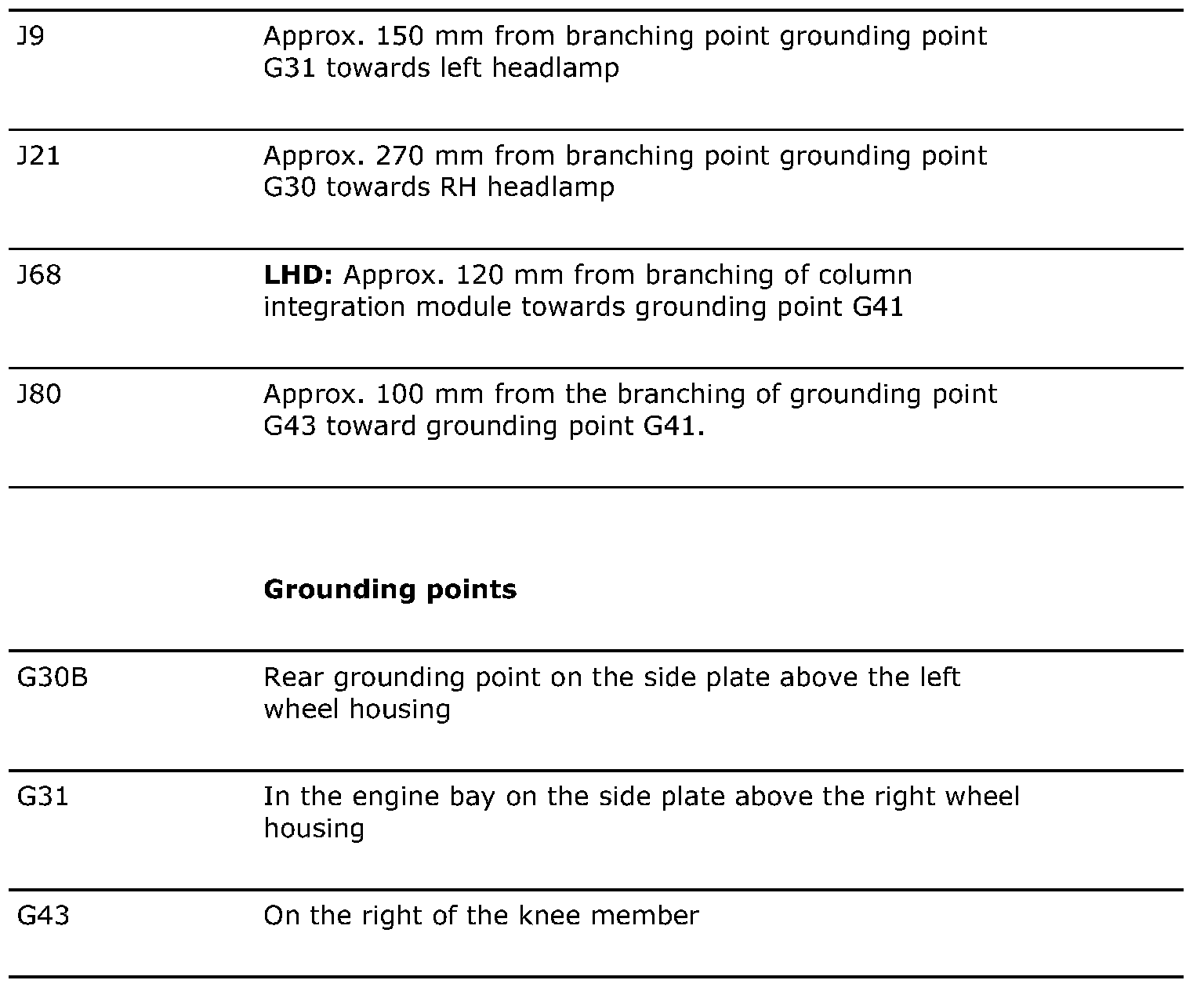 | | |
|---|---|
| J9 | Approx. 150 mm from branching point grounding point G31 towards left headlamp |
| J21 | Approx. 270 mm from branching point grounding point G30 towards RH headlamp |
| J68 | **LHD:** Approx. 120 mm from branching of column integration module towards grounding point G41 |
| J80 | Approx. 100 mm from the branching of grounding point G43 toward grounding point G41. |

**Grounding points**

| | |
|---|---|
| G30B | Rear grounding point on the side plate above the left wheel housing |
| G31 | In the engine bay on the side plate above the right wheel housing |
| G43 | On the right of the knee member |